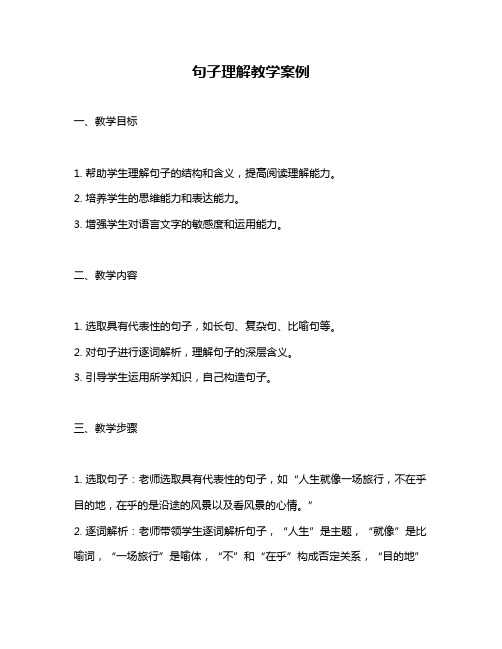 句子理解教学案例

一、教学目标

1. 帮助学生理解句子的结构和含义，提高阅读理解能力。

2. 培养学生的思维能力和表达能力。

3. 增强学生对语言文字的敏感度和运用能力。

二、教学内容

1. 选取具有代表性的句子，如长句、复杂句、比喻句等。

2. 对句子进行逐词解析，理解句子的深层含义。

3. 引导学生运用所学知识，自己构造句子。

三、教学步骤

1. 选取句子：老师选取具有代表性的句子，如“人生就像一场旅行，不在乎目的地，在乎的是沿途的风景以及看风景的心情。”

2. 逐词解析：老师带领学生逐词解析句子，“人生”是主题，“就像”是比喻词，“一场旅行”是喻体，“不”和“在乎”构成否定关系，“目的地”